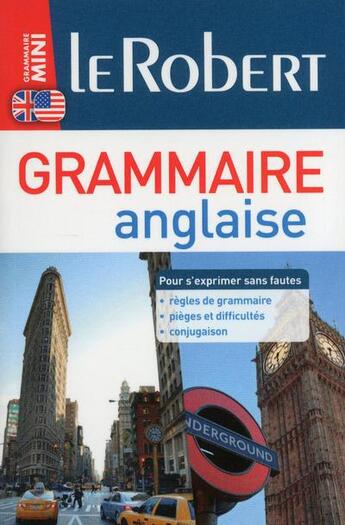 GRAMMAIRE MINI

LE ROBERT

GRAMMAIRE
anglaise

Pour s'exprimer sans fautes
• règles de grammaire
• pièges et difficultés
• conjugaison

NDERGROUND